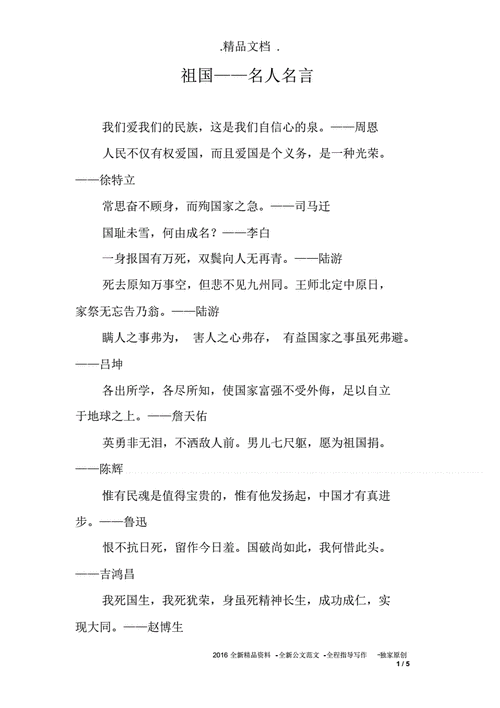 .精品文档 .

祖国——名人名言

我们爱我们的民族，这是我们自信心的泉。——周恩

人民不仅有权爱国，而且爱国是个义务，是一种光荣。——徐特立

常思奋不顾身，而殉国家之急。——司马迁

国耻未雪，何由成名？——李白

一身报国有万死，双鬓向人无再青。——陆游

死去原知万事空，但悲不见九州同。王师北定中原日，家祭无忘告乃翁。——陆游

瞒人之事弗为， 害人之心弗存， 有益国家之事虽死弗避。——吕坤

各出所学，各尽所知，使国家富强不受外侮，足以自立于地球之上。——詹天佑

英勇非无泪，不洒敌人前。男儿七尺躯，愿为祖国捐。——陈辉

惟有民魂是值得宝贵的，惟有他发扬起，中国才有真进步。——鲁迅

恨不抗日死，留作今日羞。国破尚如此，我何惜此头。——吉鸿昌

我死国生，我死犹荣，身虽死精神长生，成功成仁，实现大同。——赵博生

2016 全新精品资料 -全新公文范文 -全程指导写作 -独家原创

1 / 5